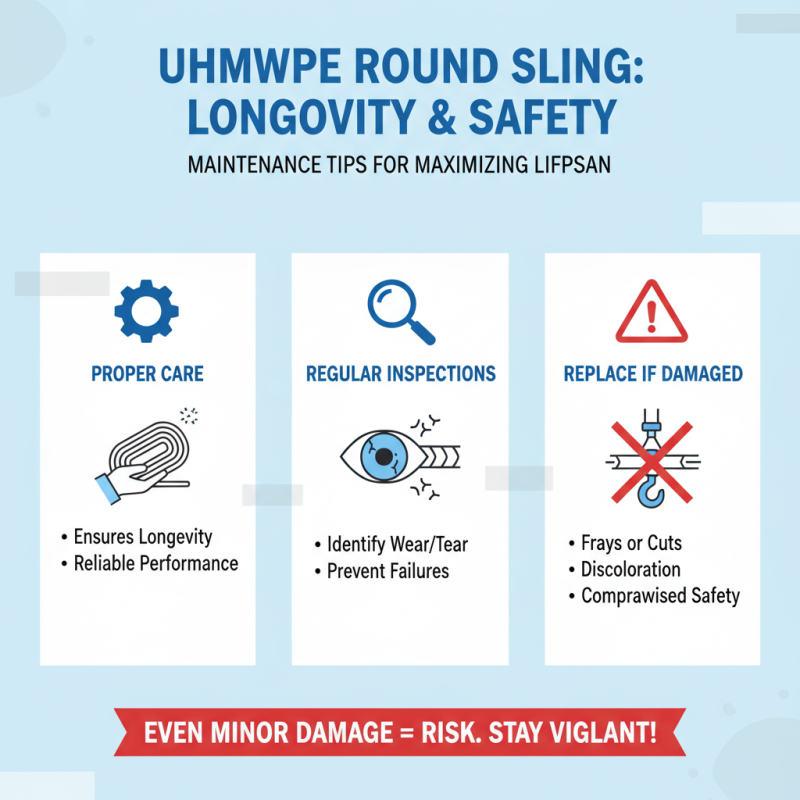 UHMWPE ROUND SLING: LONGOVITY & SAFETY

MAINTENANCE TIPS FOR MAXIMIZING LIFPSAN

PROPER CARE

• Ensures Longevity
• Reliable Performance

REGULAR INSPECTIONS

• Identify Wear/Tear
• Prevent Failures

REPLACE IF DAMAGED

• Frays or Cuts
• Discoloration
• Comprawised Safety

EVEN MINOR DAMAGE = RISK. STAY VIGLANT!